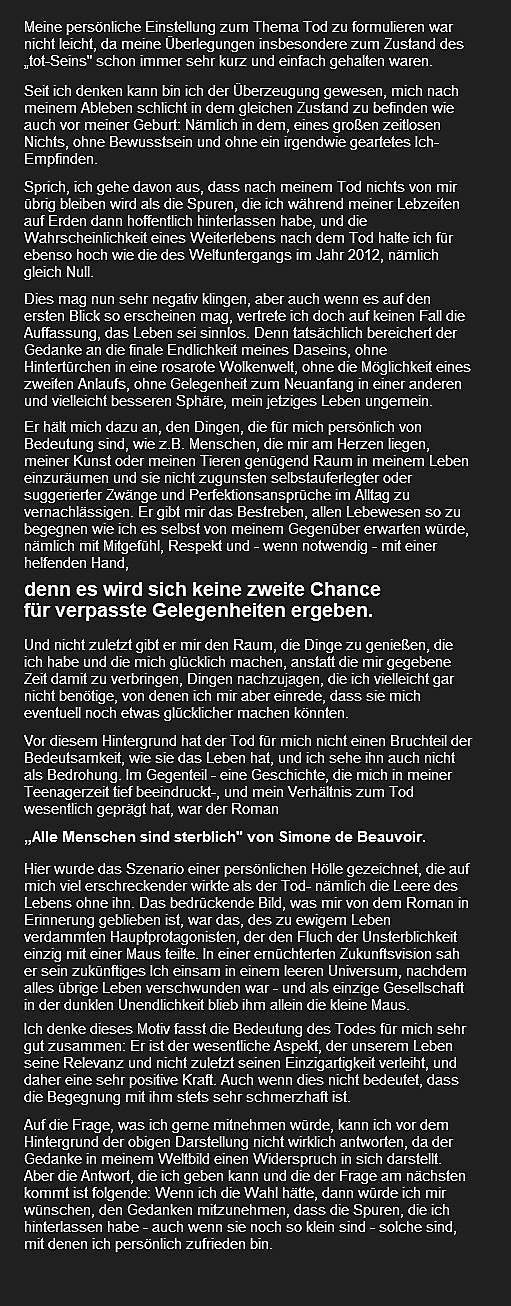 Meine persönliche Einstellung zum Thema Tod zu formulieren war nicht leicht, da meine Überlegungen insbesondere zum Zustand des „tot-Seins" schon immer sehr kurz und einfach gehalten waren.

Seit ich denken kann bin ich der Überzeugung gewesen, mich nach meinem Ableben schlicht in dem gleichen Zustand zu befinden wie auch vor meiner Geburt: Nämlich in dem, eines großen zeitlosen Nichts, ohne Bewusstsein und ohne ein irgendwie geartetes Ich-Empfinden.

Sprich, ich gehe davon aus, dass nach meinem Tod nichts von mir übrig bleiben wird als die Spuren, die ich während meiner Lebzeiten auf Erden dann hoffentlich hinterlassen habe, und die Wahrscheinlichkeit eines Weiterlebens nach dem Tod halte ich für ebenso hoch wie die des Weltuntergangs im Jahr 2012, nämlich gleich Null.

Dies mag nun sehr negativ klingen, aber auch wenn es auf den ersten Blick so erscheinen mag, vertrete ich doch auf keinen Fall die Auffassung, das Leben sei sinnlos. Denn tatsächlich bereichert der Gedanke an die finale Endlichkeit meines Daseins, ohne Hintertürchen in eine rosarote Wolkenwelt, ohne die Möglichkeit eines zweiten Anlaufs, ohne Gelegenheit zum Neuanfang in einer anderen und vielleicht besseren Sphäre, mein jetziges Leben ungemein.

Er hält mich dazu an, den Dingen, die für mich persönlich von Bedeutung sind, wie z.B. Menschen, die mir am Herzen liegen, meiner Kunst oder meinen Tieren genügend Raum in meinem Leben einzuräumen und sie nicht zugunsten selbstauferlegter oder suggerierter Zwänge und Perfektionsansprüche im Alltag zu vernachlässigen. Er gibt mir das Bestreben, allen Lebewesen so zu begegnen wie ich es selbst von meinem Gegenüber erwarten würde, nämlich mit Mitgefühl, Respekt und - wenn notwendig - mit einer helfenden Hand,

denn es wird sich keine zweite Chance für verpasste Gelegenheiten ergeben.

Und nicht zuletzt gibt er mir den Raum, die Dinge zu genießen, die ich habe und die mich glücklich machen, anstatt die mir gegebene Zeit damit zu verbringen, Dingen nachzujagen, die ich vielleicht gar nicht benötige, von denen ich mir aber einrede, dass sie mich eventuell noch etwas glücklicher machen könnten.

Vor diesem Hintergrund hat der Tod für mich nicht einen Bruchteil der Bedeutsamkeit, wie sie das Leben hat, und ich sehe ihn auch nicht als Bedrohung. Im Gegenteil - eine Geschichte, die mich in meiner Teenagerzeit tief beeindruckt-, und mein Verhältnis zum Tod wesentlich geprägt hat, war der Roman

„Alle Menschen sind sterblich" von Simone de Beauvoir.

Hier wurde das Szenario einer persönlichen Hölle gezeichnet, die auf mich viel erschreckender wirkte als der Tod- nämlich die Leere des Lebens ohne ihn. Das bedrückende Bild, was mir von dem Roman in Erinnerung geblieben ist, war das, des zu ewigem Leben verdammten Hauptprotagonisten, der den Fluch der Unsterblichkeit einzig mit einer Maus teilte. In einer ernüchterten Zukunftsvision sah er sein zukünftiges Ich einsam in einem leeren Universum, nachdem alles übrige Leben verschwunden war - und als einzige Gesellschaft in der dunklen Unendlichkeit blieb ihm allein die kleine Maus.

Ich denke dieses Motiv fasst die Bedeutung des Todes für mich sehr gut zusammen: Er ist der wesentliche Aspekt, der unserem Leben seine Relevanz und nicht zuletzt seinen Einzigartigkeit verleiht, und daher eine sehr positive Kraft. Auch wenn dies nicht bedeutet, dass die Begegnung mit ihm stets sehr schmerzhaft ist.

Auf die Frage, was ich gerne mitnehmen würde, kann ich vor dem Hintergrund der obigen Darstellung nicht wirklich antworten, da der Gedanke in meinem Weltbild einen Widerspruch in sich darstellt. Aber die Antwort, die ich geben kann und die der Frage am nächsten kommt ist folgende: Wenn ich die Wahl hätte, dann würde ich mir wünschen, den Gedanken mitzunehmen, dass die Spuren, die ich hinterlassen habe - auch wenn sie noch so klein sind - solche sind, mit denen ich persönlich zufrieden bin.